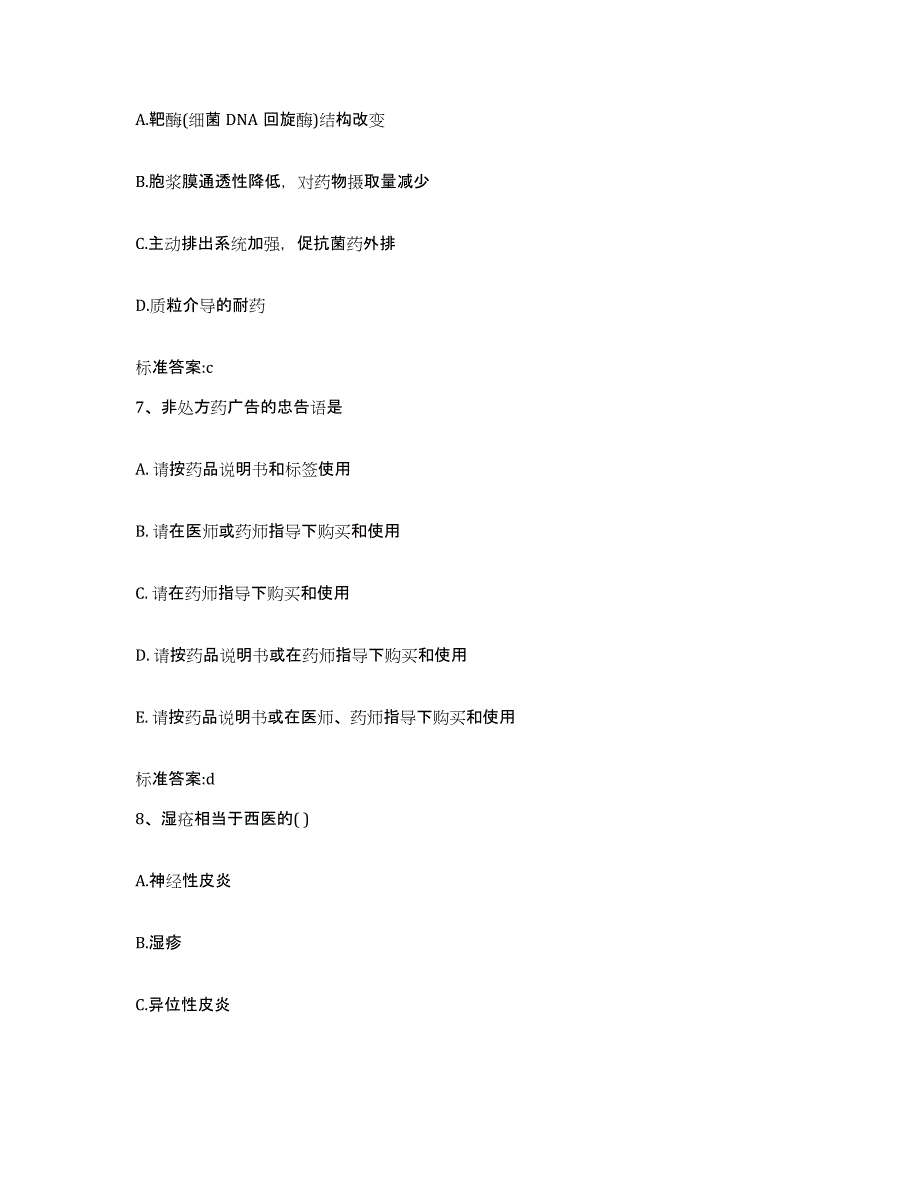 A.靶酶(细菌 DNA 回旋酶)结构改变

B.胞浆膜通透性降低，对药物摄取量减少

C.主动排出系统加强，促抗菌药外排

D.质粒介导的耐药

标准答案:c

7、非处方药广告的忠告语是

A. 请按药品说明书和标签使用

B. 请在医师或药师指导下购买和使用

C. 请在药师指导下购买和使用

D. 请按药品说明书或在药师指导下购买和使用

E. 请按药品说明书或在医师、药师指导下购买和使用

标准答案:d

8、湿疮相当于西医的( )

A.神经性皮炎

B.湿疹

C.异位性皮炎